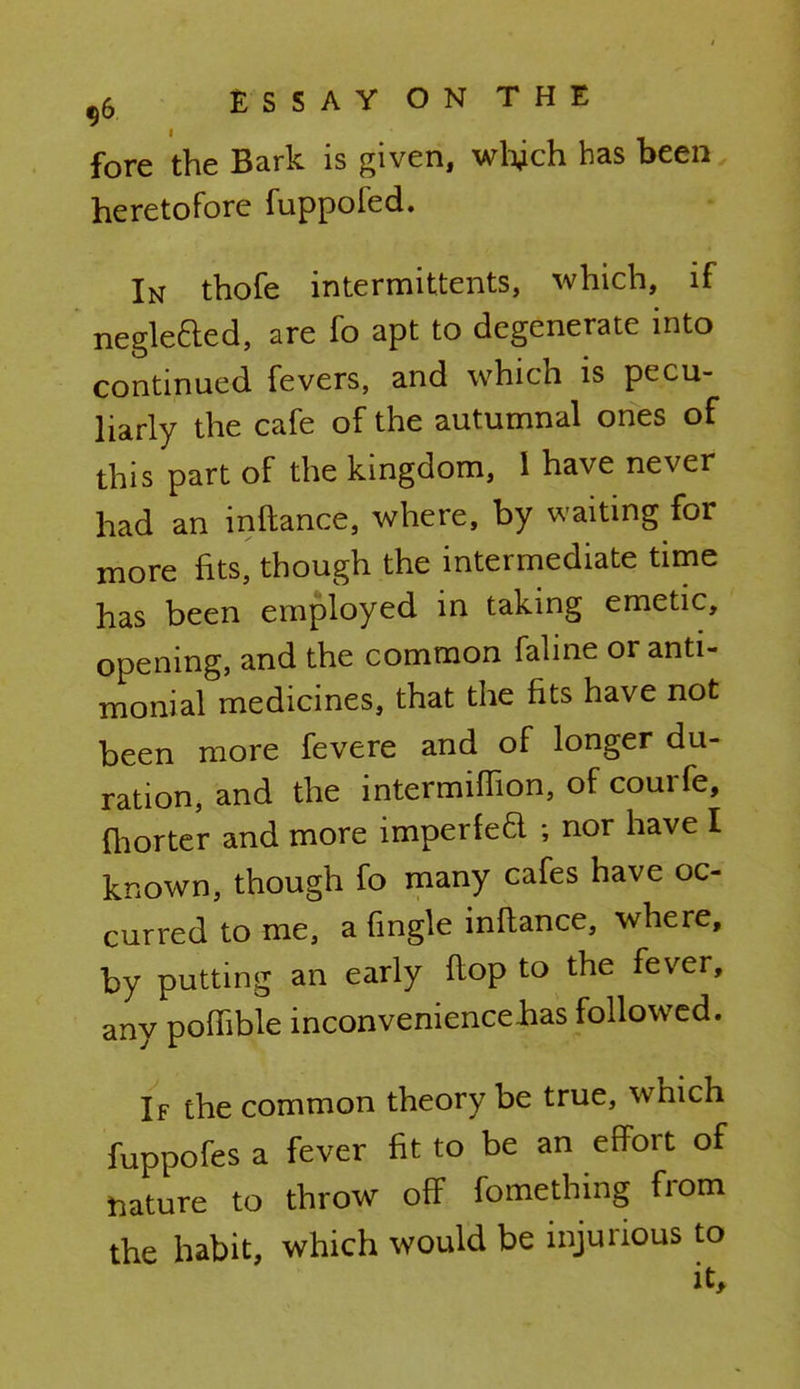 96 ESSAY ON THE

fore the Bark is given, which has been heretofore fuppofed.

In thofe intermittents, which, if neglected, are fo apt to degenerate into continued fevers, and which is peculiarly the cafe of the autumnal ones of this part of the kingdom, I have never had an inftance, where, by waiting for more fits, though the intermediate time has been employed in taking emetic, opening, and the common faline or antimonial medicines, that the fits have not been more fevere and of longer duration, and the intermiffion, of courfe, fhorter and more imperfect ; nor have I known, though fo many cafes have occurred to me, a fingle inftance, where, by putting an early ftop to the fever, any poffible inconvenience has followed.

If the common theory be true, which fuppofes a fever fit to be an effort of nature to throw off fomething from the habit, which would be injurious to it,